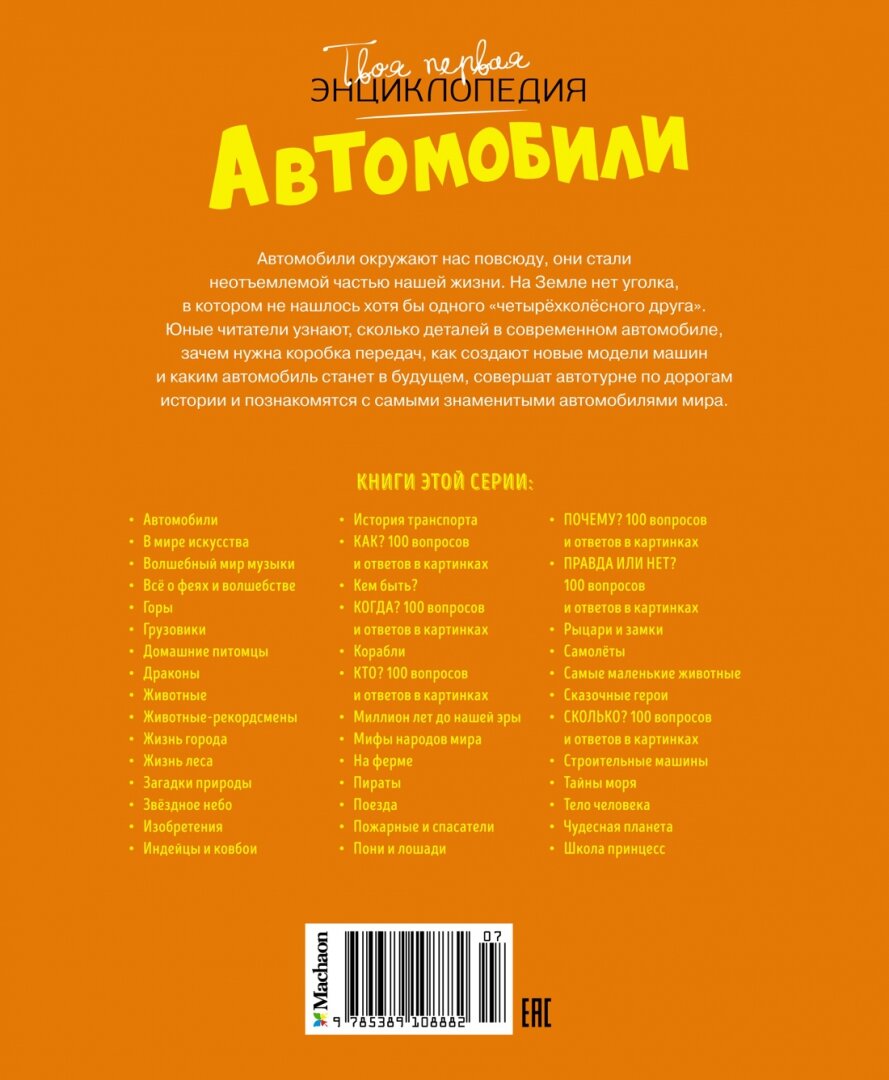 Твоя первая
ЭНЦИКЛОПЕДИЯ
АВТОМОБИЛИ

Автомобили окружают нас повсюду, они стали неотъемлемой частью нашей жизни. На Земле нет уголка, в котором не нашлось хотя бы одного «четырёхколёсного друга». Юные читатели узнают, сколько деталей в современном автомобиле, зачем нужна коробка передач, как создают новые модели машин и каким автомобиль станет в будущем, совершат автотурне по дорогам истории и познакомятся с самыми знаменитыми автомобилями мира.

КНИГИ ЭТОЙ СЕРИИ:

• Автомобили
• В мире искусства
• Волшебный мир музыки
• Всё о феях и волшебстве
• Горы
• Грузовики
• Домашние питомцы
• Драконы
• Животные
• Животные-рекордсмены
• Жизнь города
• Жизнь леса
• Загадки природы
• Звёздное небо
• Изобретения
• Индейцы и ковбои

• История транспорта
• КАК? 100 вопросов и ответов в картинках
• Кем быть?
• КОГДА? 100 вопросов и ответов в картинках
• Корабли
• КТО? 100 вопросов и ответов в картинках
• Миллион лет до нашей эры
• Мифы народов мира
• На ферме
• Пираты
• Поезда
• Пожарные и спасатели
• Пони и лошади

• ПОЧЕМУ? 100 вопросов и ответов в картинках
• ПРАВДА ИЛИ НЕТ? 100 вопросов и ответов в картинках
• Рыцари и замки
• Самолёты
• Самые маленькие животные
• Сказочные герои
• СКОЛЬКО? 100 вопросов и ответов в картинках
• Строительные машины
• Тайны моря
• Тело человека
• Чудесная планета
• Школа принцесс

Machaon
07
9 785389 108882
EAC